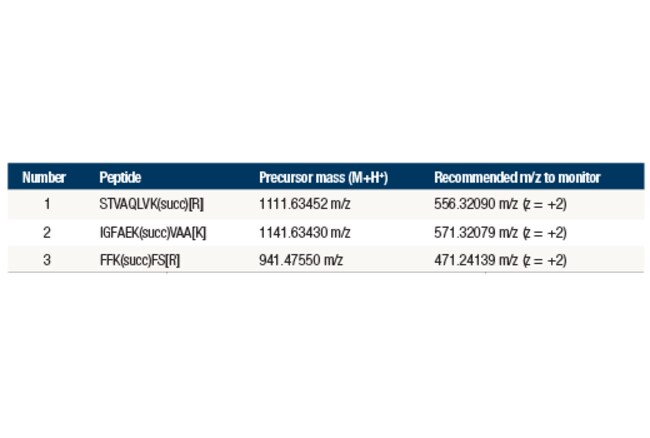 | Number | Peptide | Precursor mass ($M+H^+$) | Recommended m/z to monitor |
|---|---|---|---|
| 1 | STVAQLVK(succ)[R] | 1111.63452 m/z | 556.32090 m/z (z = +2) |
| 2 | IGFAEK(succ)VAA[K] | 1141.63430 m/z | 571.32079 m/z (z = +2) |
| 3 | FFK(succ)FS[R] | 941.47550 m/z | 471.24139 m/z (z = +2) |